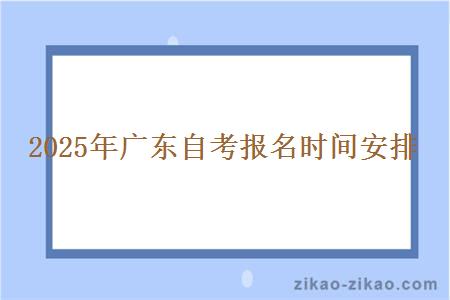 2025年广东自考报名时间安排

zikao-zikao.com